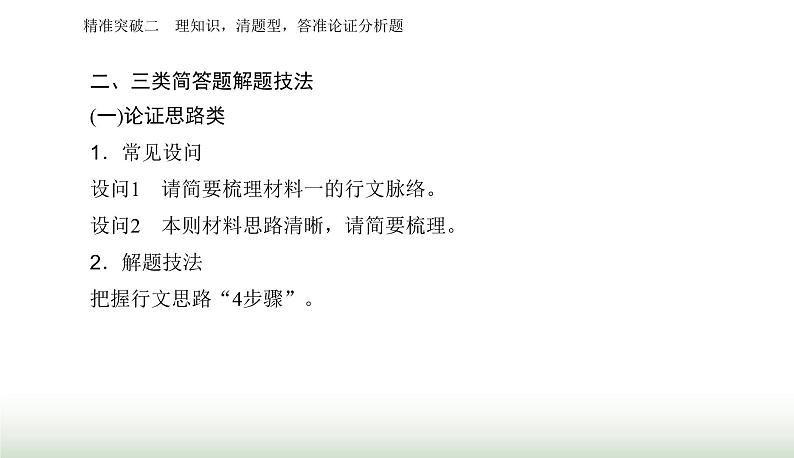 精准突破二　理知识，清题型，答准论证分析题

二、三类简答题解题技法

(一)论证思路类

1．常见设问

设问1　请简要梳理材料一的行文脉络。

设问2　本则材料思路清晰，请简要梳理。

2．解题技法

把握行文思路“4步骤”。